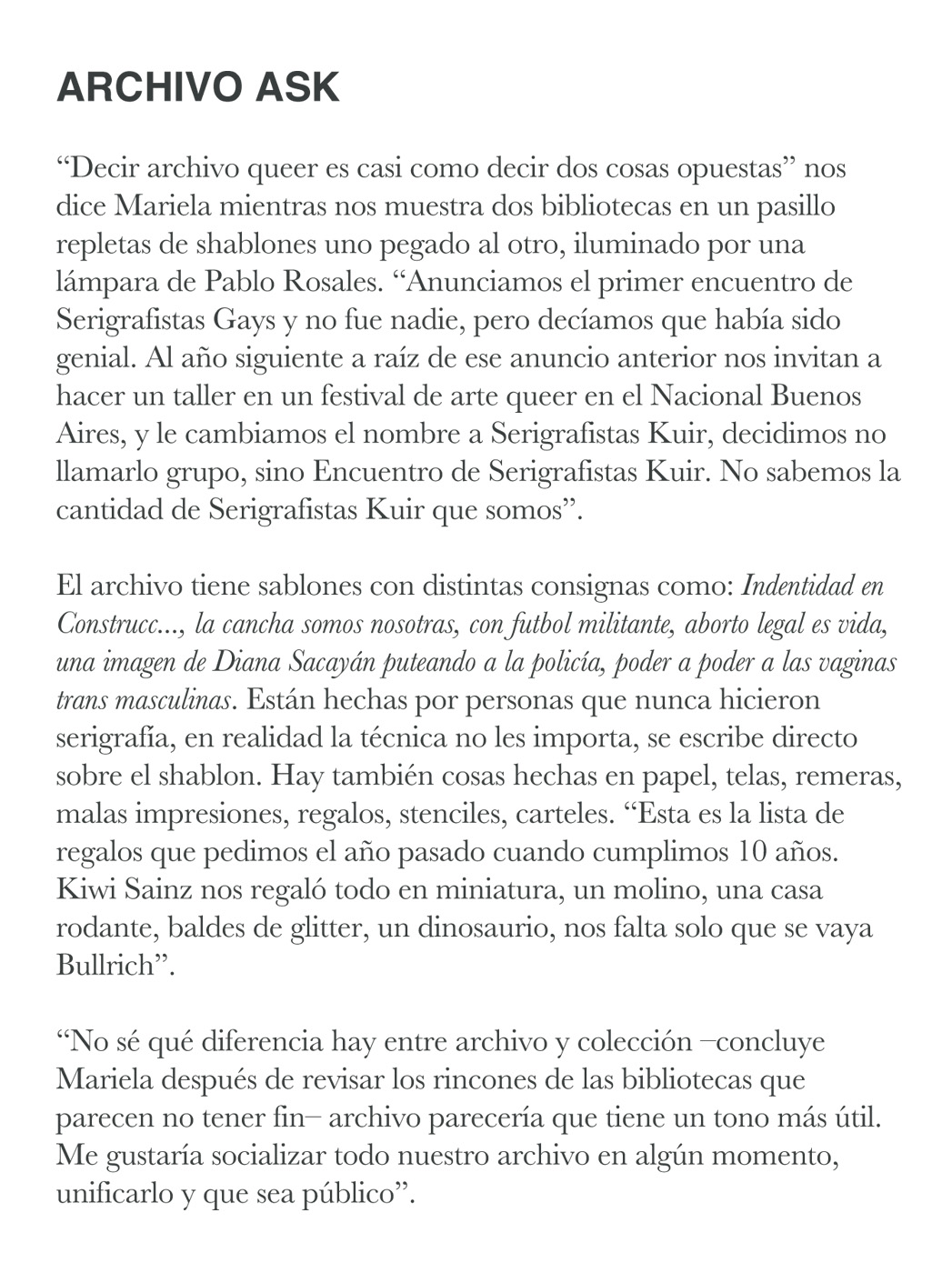 ARCHIVO ASK

“Decir archivo queer es casi como decir dos cosas opuestas” nos dice Mariela mientras nos muestra dos bibliotecas en un pasillo repletas de shablones uno pegado al otro, iluminado por una lámpara de Pablo Rosales. “Anunciamos el primer encuentro de Serigrafistas Gays y no fue nadie, pero decíamos que había sido genial. Al año siguiente a raíz de ese anuncio anterior nos invitan a hacer un taller en un festival de arte queer en el Nacional Buenos Aires, y le cambiamos el nombre a Serigrafistas Kuir, decidimos no llamarlo grupo, sino Encuentro de Serigrafistas Kuir. No sabemos la cantidad de Serigrafistas Kuir que somos”.

El archivo tiene sablones con distintas consignas como: Indentidad en Construcc..., la cancha somos nosotras, con futbol militante, aborto legal es vida, una imagen de Diana Sacayán puteando a la policía, poder a poder a las vaginas trans masculinas. Están hechas por personas que nunca hicieron serigrafía, en realidad la técnica no les importa, se escribe directo sobre el shablon. Hay también cosas hechas en papel, telas, remeras, malas impresiones, regalos, stenciles, carteles. “Esta es la lista de regalos que pedimos el año pasado cuando cumplimos 10 años. Kiwi Sainz nos regaló todo en miniatura, un molino, una casa rodante, baldes de glitter, un dinosaurio, nos falta solo que se vaya Bullrich”.

“No sé qué diferencia hay entre archivo y colección –concluye Mariela después de revisar los rincones de las bibliotecas que parecen no tener fin– archivo parecería que tiene un tono más útil. Me gustaría socializar todo nuestro archivo en algún momento, unificarlo y que sea público”.